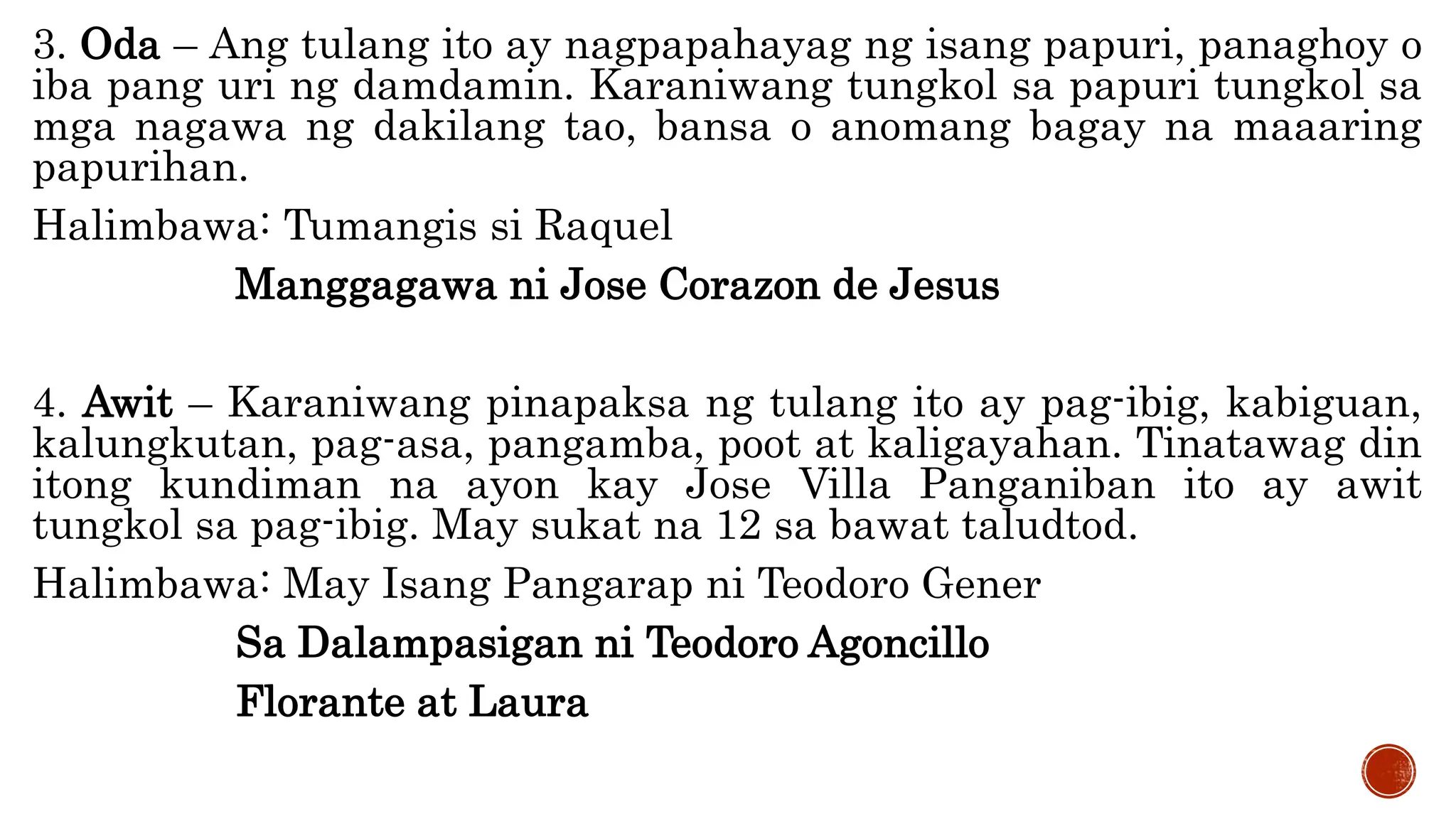 3. Oda – Ang tulang ito ay nagpapahayag ng isang papuri, panaghoy o iba pang uri ng damdamin. Karaniwang tungkol sa papuri tungkol sa mga nagawa ng dakilang tao, bansa o anomang bagay na maaaring papurihan.

Halimbawa: Tumangis si Raquel

Manggagawa ni Jose Corazon de Jesus

4. Awit – Karaniwang pinapaksa ng tulang ito ay pag-ibig, kabiguan, kalungkutan, pag-asa, pangamba, poot at kaligayahan. Tinatawag din itong kundiman na ayon kay Jose Villa Panganiban ito ay awit tungkol sa pag-ibig. May sukat na 12 sa bawat taludtod.

Halimbawa: May Isang Pangarap ni Teodoro Gener

Sa Dalampasigan ni Teodoro Agoncillo

Florante at Laura